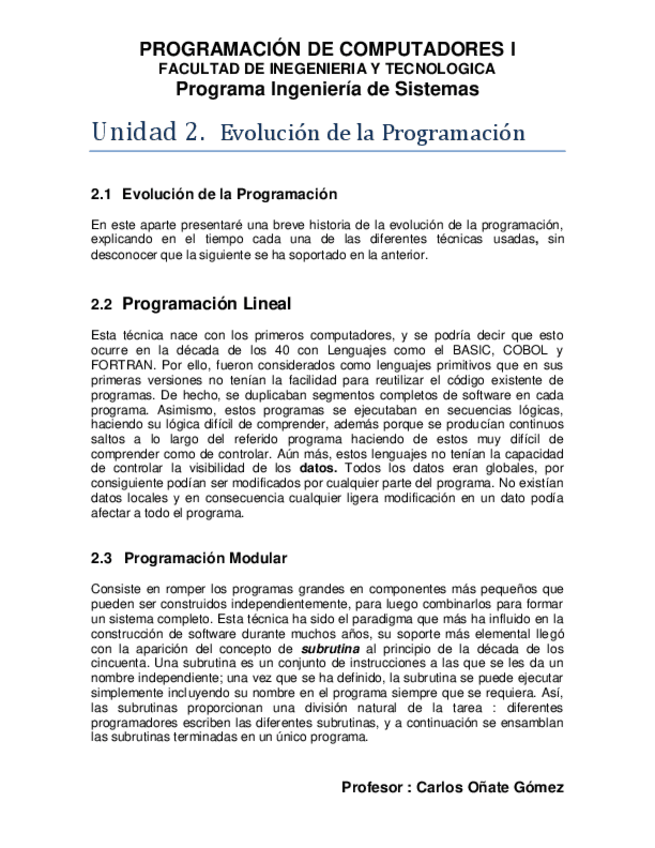 PROGRAMACIÓN DE COMPUTADORES I
FACULTAD DE INEGENIERIA Y TECNOLOGICA
Programa Ingeniería de Sistemas

Unidad 2. Evolución de la Programación

2.1 Evolución de la Programación

En este aparte presentaré una breve historia de la evolución de la programación, explicando en el tiempo cada una de las diferentes técnicas usadas, sin desconocer que la siguiente se ha soportado en la anterior.

2.2 Programación Lineal

Esta técnica nace con los primeros computadores, y se podría decir que esto ocurre en la década de los 40 con Lenguajes como el BASIC, COBOL y FORTRAN. Por ello, fueron considerados como lenguajes primitivos que en sus primeras versiones no tenían la facilidad para reutilizar el código existente de programas. De hecho, se duplicaban segmentos completos de software en cada programa. Asimismo, estos programas se ejecutaban en secuencias lógicas, haciendo su lógica difícil de comprender, además porque se producían continuos saltos a lo largo del referido programa haciendo de estos muy difícil de comprender como de controlar. Aún más, estos lenguajes no tenían la capacidad de controlar la visibilidad de los datos. Todos los datos eran globales, por consiguiente podían ser modificados por cualquier parte del programa. No existían datos locales y en consecuencia cualquier ligera modificación en un dato podía afectar a todo el programa.

2.3 Programación Modular

Consiste en romper los programas grandes en componentes más pequeños que pueden ser construidos independientemente, para luego combinarlos para formar un sistema completo. Esta técnica ha sido el paradigma que más ha influido en la construcción de software durante muchos años, su soporte más elemental llegó con la aparición del concepto de subrutina al principio de la década de los cincuenta. Una subrutina es un conjunto de instrucciones a las que se les da un nombre independiente; una vez que se ha definido, la subrutina se puede ejecutar simplemente incluyendo su nombre en el programa siempre que se requiera. Así, las subrutinas proporcionan una división natural de la tarea : diferentes programadores escriben las diferentes subrutinas, y a continuación se ensamblan las subrutinas terminadas en un único programa.

Profesor : Carlos Oñate Gómez